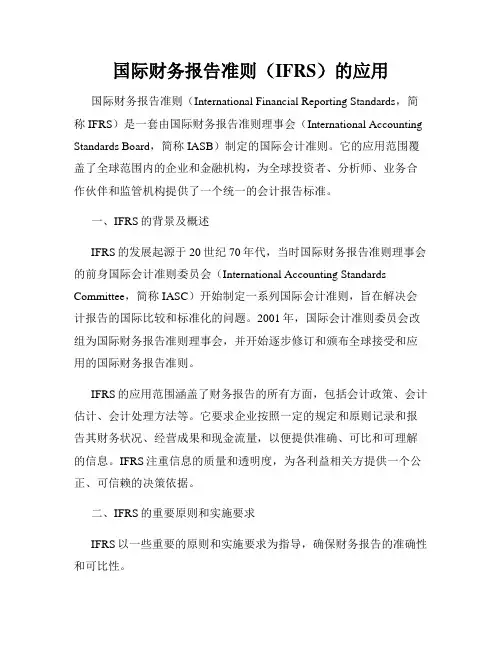 国际财务报告准则（IFRS）的应用

国际财务报告准则（International Financial Reporting Standards，简称 IFRS）是一套由国际财务报告准则理事会（International Accounting Standards Board，简称 IASB）制定的国际会计准则。它的应用范围覆盖了全球范围内的企业和金融机构，为全球投资者、分析师、业务合作伙伴和监管机构提供了一个统一的会计报告标准。

一、IFRS 的背景及概述

IFRS 的发展起源于 20 世纪 70 年代，当时国际财务报告准则理事会的前身国际会计准则委员会（International Accounting Standards Committee，简称 IASC）开始制定一系列国际会计准则，旨在解决会计报告的国际比较和标准化的问题。2001 年，国际会计准则委员会改组为国际财务报告准则理事会，并开始逐步修订和颁布全球接受和应用的国际财务报告准则。

IFRS 的应用范围涵盖了财务报告的所有方面，包括会计政策、会计估计、会计处理方法等。它要求企业按照一定的规定和原则记录和报告其财务状况、经营成果和现金流量，以便提供准确、可比和可理解的信息。IFRS 注重信息的质量和透明度，为各利益相关方提供一个公正、可信赖的决策依据。

二、IFRS 的重要原则和实施要求

IFRS 以一些重要的原则和实施要求为指导，确保财务报告的准确性和可比性。